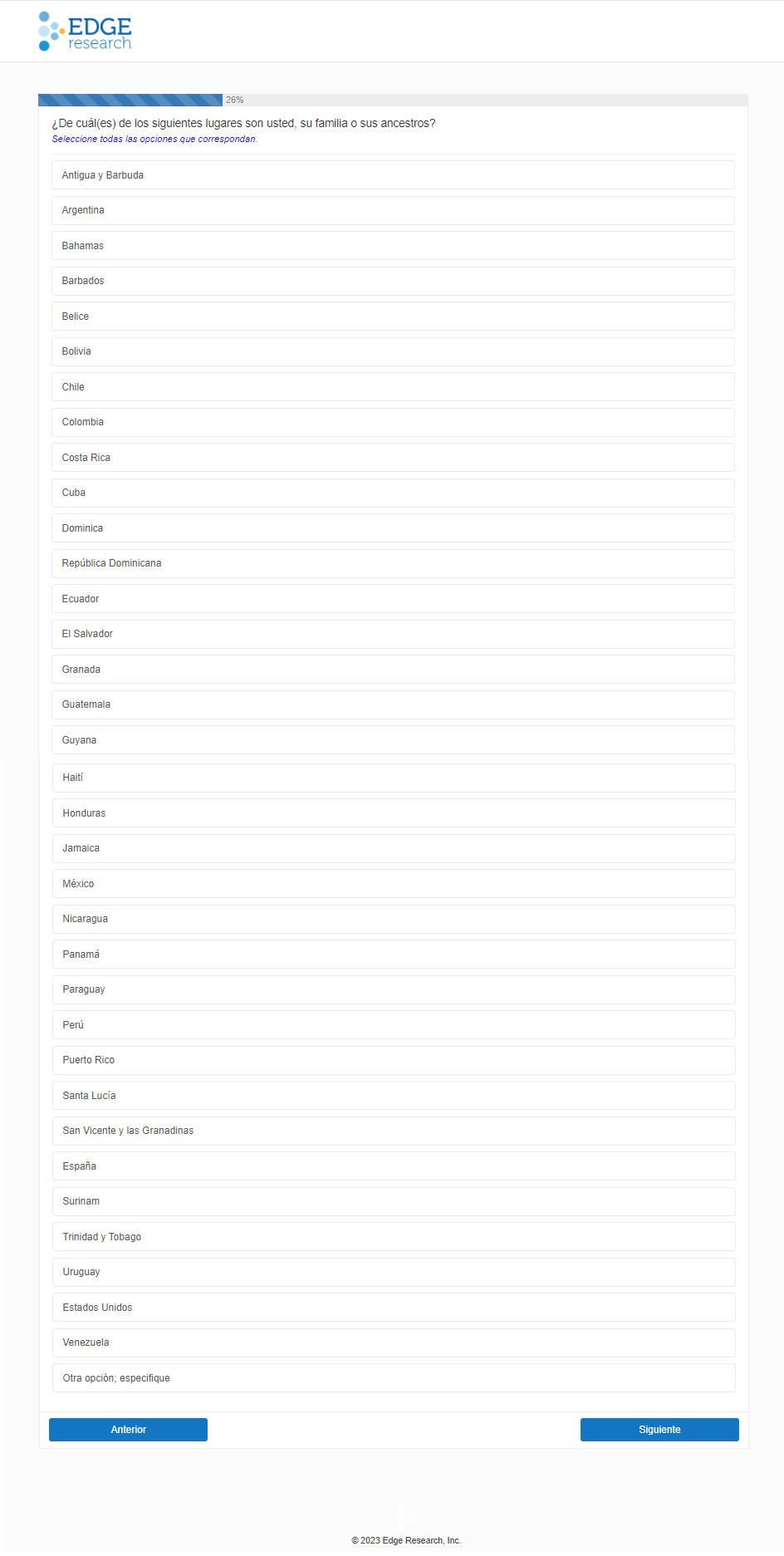 EDGE research

26%

¿De cuál(es) de los siguientes lugares son usted, su familia o sus ancestros?
Seleccione todas las opciones que correspondan.

Antigua y Barbuda
Argentina
Bahamas
Barbados
Belice
Bolivia
Chile
Colombia
Costa Rica
Cuba
Dominica
República Dominicana
Ecuador
El Salvador
Granada
Guatemala
Guyana
Haití
Honduras
Jamaica
México
Nicaragua
Panamá
Paraguay
Perú
Puerto Rico
Santa Lucía
San Vicente y las Granadinas
España
Surinam
Trinidad y Tobago
Uruguay
Estados Unidos
Venezuela
Otra opción; especifique

Anterior
Siguiente

© 2023 Edge Research, Inc.